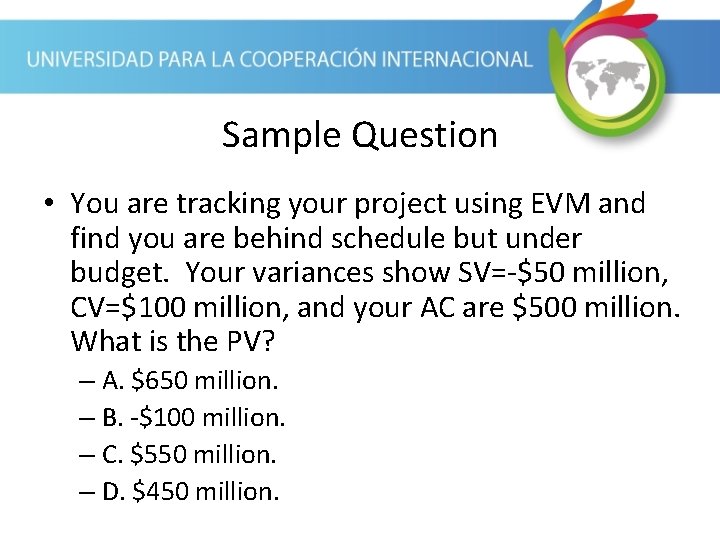 UNIVERSIDAD PARA LA COOPERACIÓN INTERNACIONAL

Sample Question

• You are tracking your project using EVM and find you are behind schedule but under budget. Your variances show SV=-\$50 million, CV=\$100 million, and your AC are \$500 million. What is the PV?
– A. \$650 million.
– B. -\$100 million.
– C. \$550 million.
– D. \$450 million.